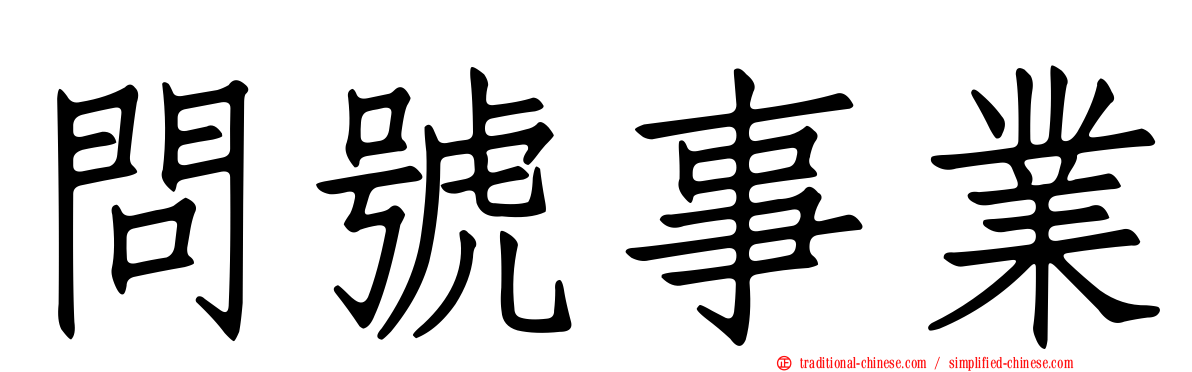 問號事業

traditional-chinese.com / simplified-chinese.com